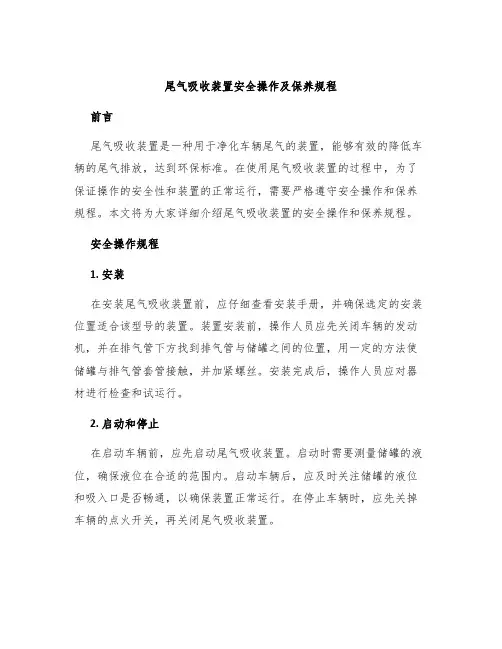 尾气吸收装置安全操作及保养规程

前言

尾气吸收装置是一种用于净化车辆尾气的装置，能够有效的降低车辆的尾气排放，达到环保标准。在使用尾气吸收装置的过程中，为了保证操作的安全性和装置的正常运行，需要严格遵守安全操作和保养规程。本文将为大家详细介绍尾气吸收装置的安全操作和保养规程。

安全操作规程

1. 安装

在安装尾气吸收装置前，应仔细查看安装手册，并确保选定的安装位置适合该型号的装置。装置安装前，操作人员应先关闭车辆的发动机，并在排气管下方找到排气管与储罐之间的位置，用一定的方法使储罐与排气管套管接触，并加紧螺丝。安装完成后，操作人员应对器材进行检查和试运行。

2. 启动和停止

在启动车辆前，应先启动尾气吸收装置。启动时需要测量储罐的液位，确保液位在合适的范围内。启动车辆后，应及时关注储罐的液位和吸入口是否畅通，以确保装置正常运行。在停止车辆时，应先关掉车辆的点火开关，再关闭尾气吸收装置。